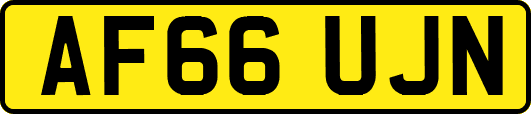 AF66 UJN